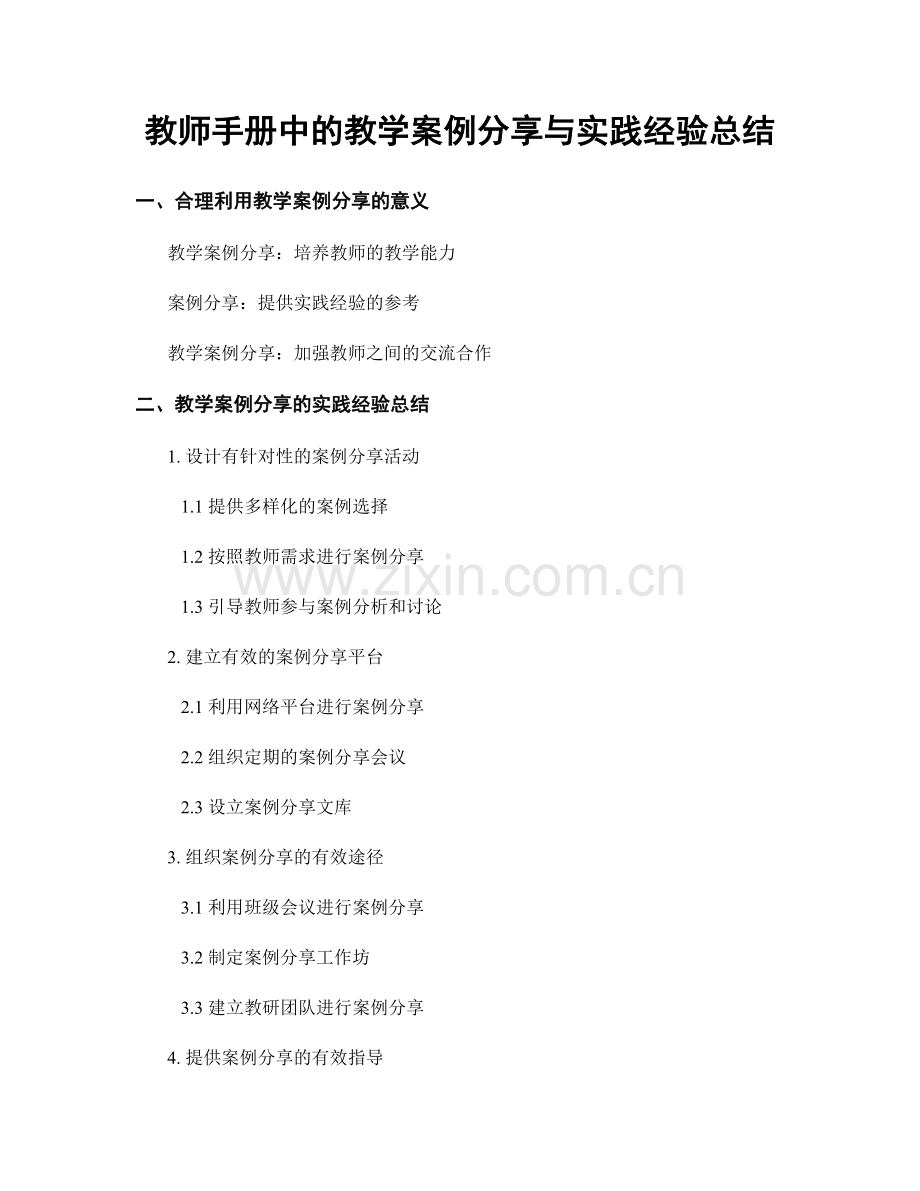 教师手册中的教学案例分享与实践经验总结

一、合理利用教学案例分享的意义

教学案例分享：培养教师的教学能力

案例分享：提供实践经验的参考

教学案例分享：加强教师之间的交流合作

二、教学案例分享的实践经验总结

1. 设计有针对性的案例分享活动

1.1 提供多样化的案例选择

1.2 按照教师需求进行案例分享

1.3 引导教师参与案例分析和讨论

2. 建立有效的案例分享平台

2.1 利用网络平台进行案例分享

2.2 组织定期的案例分享会议

2.3 设立案例分享文库

3. 组织案例分享的有效途径

3.1 利用班级会议进行案例分享

3.2 制定案例分享工作坊

3.3 建立教研团队进行案例分享

4. 提供案例分享的有效指导

www.zixin.com.cn